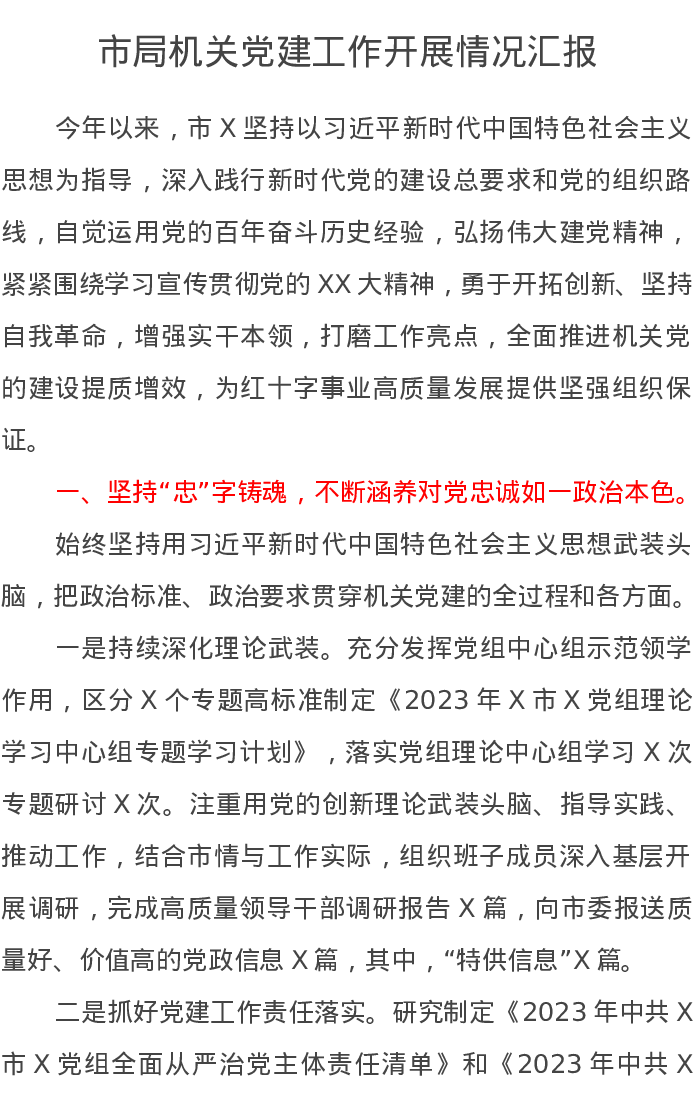 市局机关党建工作开展情况汇报

今年以来，市 X 坚持以习近平新时代中国特色社会主义思想为指导，深入践行新时代党的建设总要求和党的组织路线，自觉运用党的百年奋斗历史经验，弘扬伟大建党精神，紧紧围绕学习宣传贯彻党的 XX 大精神，勇于开拓创新、坚持自我革命，增强实干本领，打磨工作亮点，全面推进机关党的建设提质增效，为红十字事业高质量发展提供坚强组织保证。

一、坚持“忠”字铸魂，不断涵养对党忠诚如一政治本色。

始终坚持用习近平新时代中国特色社会主义思想武装头脑，把政治标准、政治要求贯穿机关党建的全过程和各方面。

一是持续深化理论武装。充分发挥党组中心组示范领学作用，区分 X 个专题高标准制定《2023 年 X 市 X 党组理论学习中心组专题学习计划》，落实党组理论中心组学习 X 次专题研讨 X 次。注重用党的创新理论武装头脑、指导实践、推动工作，结合市情与工作实际，组织班子成员深入基层开展调研，完成高质量领导干部调研报告 X 篇，向市委报送质量好、价值高的党政信息 X 篇，其中，“特供信息”X 篇。

二是抓好党建工作责任落实。研究制定《2023 年中共 X 市 X 党组全面从严治党主体责任清单》和《2023 年中共 X